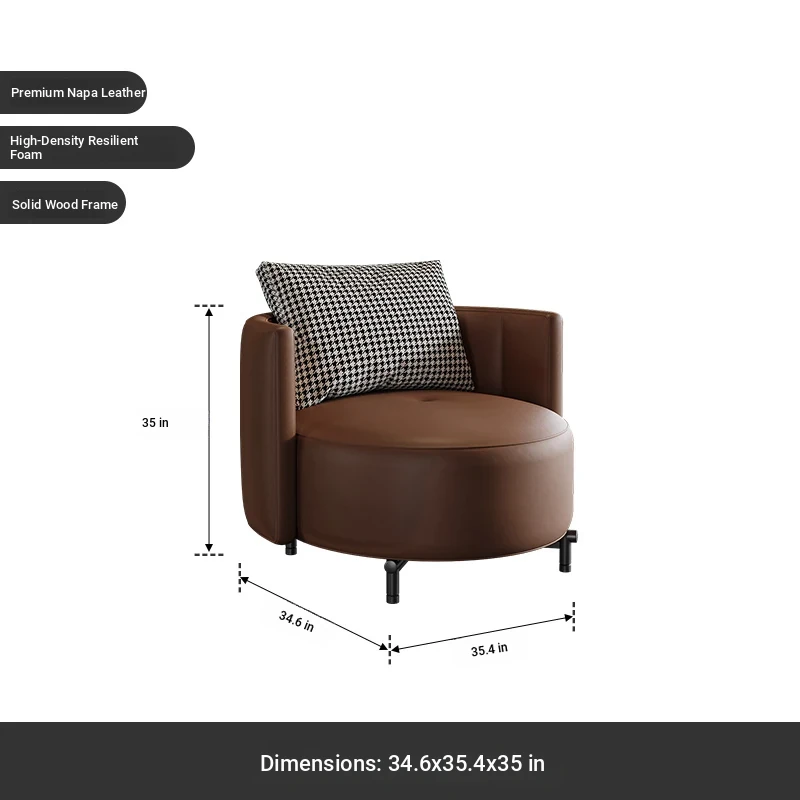 Premium Napa Leather

High-Density Resilient Foam

Solid Wood Frame

35 in

34.6 in

35.4 in

Dimensions: 34.6x35.4x35 in